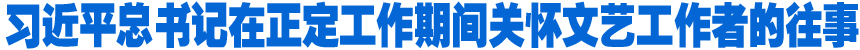 习近平总书记在正定工作期间关怀文艺工作者的往事